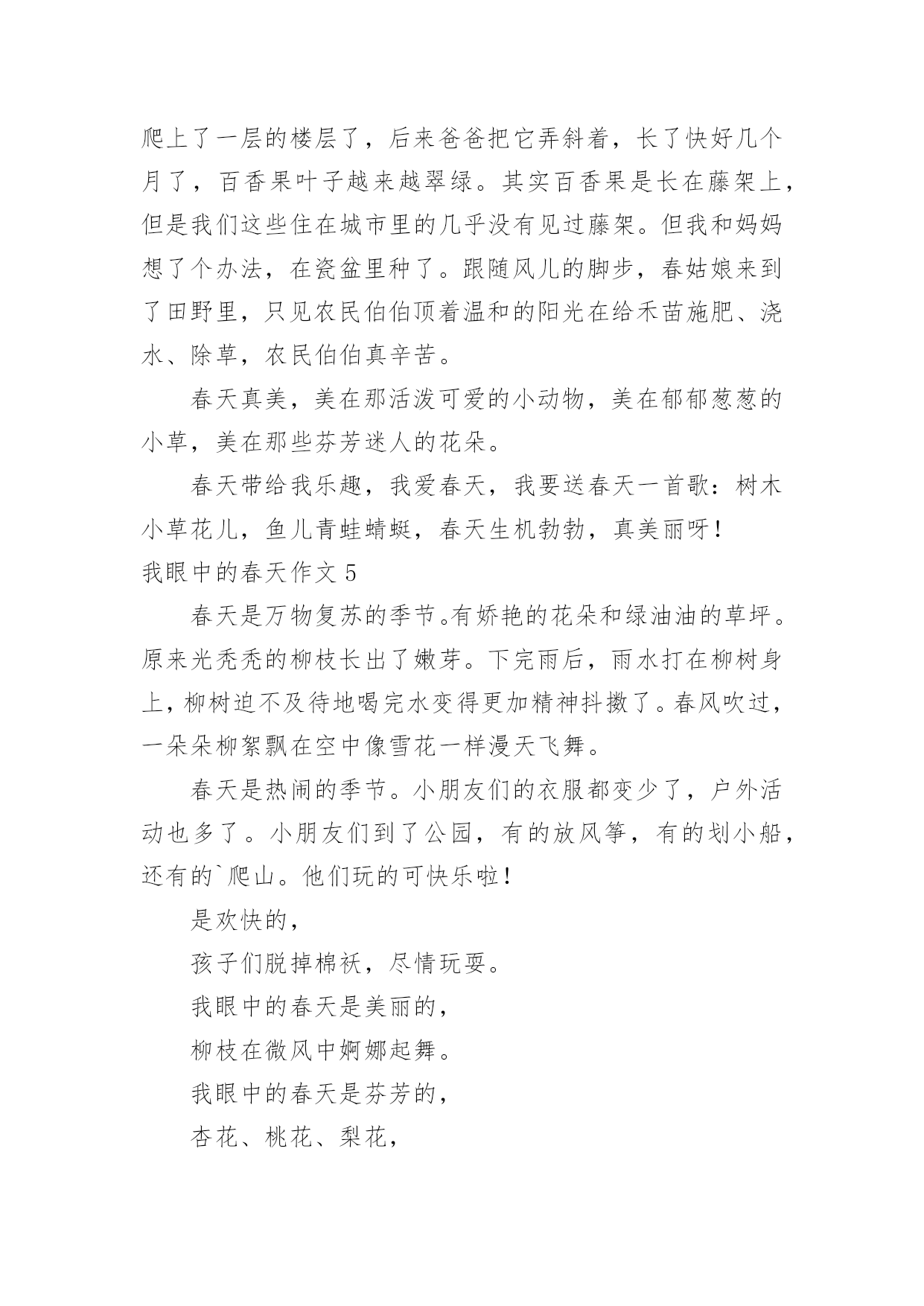 爬上了一层的楼层了，后来爸爸把它弄斜着，长了快好几个月了，百香果叶子越来越翠绿。其实百香果是长在藤架上，但是我们这些住在城市里的几乎没有见过藤架。但我和妈妈想了个办法，在瓷盆里种了。跟随风儿的脚步，春姑娘来到了田野里，只见农民伯伯顶着温和的阳光在给禾苗施肥、浇水、除草，农民伯伯真辛苦。

春天真美，美在那活泼可爱的小动物，美在郁郁葱葱的小草，美在那些芬芳迷人的花朵。

春天带给我乐趣，我爱春天，我要送春天一首歌：树木小草花儿，鱼儿青蛙蜻蜓，春天生机勃勃，真美丽呀！

我眼中的春天作文 5

春天是万物复苏的季节。有娇艳的花朵和绿油油的草坪。原来光秃秃的柳枝长出了嫩芽。下完雨后，雨水打在柳树身上，柳树迫不及待地喝完水变得更加精神抖擞了。春风吹过，一朵朵柳絮飘在空中像雪花一样漫天飞舞。

春天是热闹的季节。小朋友们的衣服都变少了，户外活动也多了。小朋友们到了公园，有的放风筝，有的划小船，还有的`爬山。他们玩的可快乐啦！

是欢快的，

孩子们脱掉棉袄，尽情玩耍。

我眼中的春天是美丽的，

柳枝在微风中婀娜起舞。

我眼中的春天是芬芳的，

杏花、桃花、梨花，